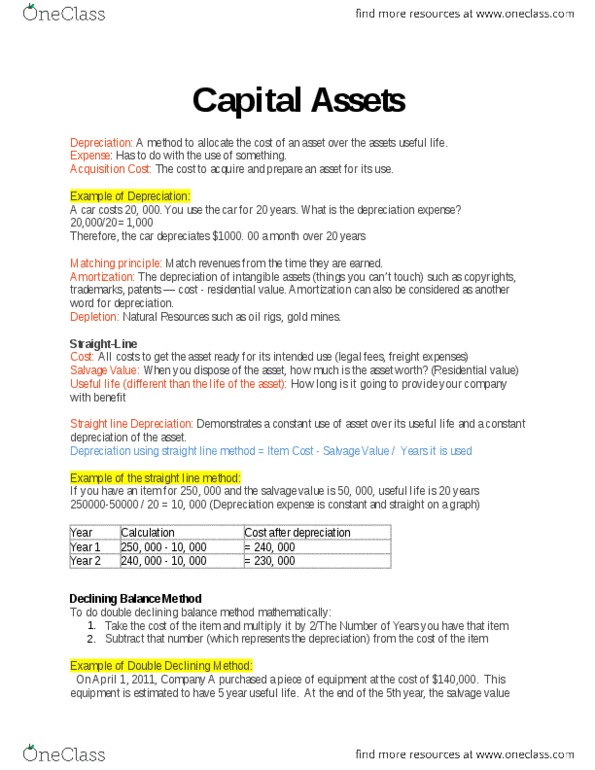 OneClass

find more resources at www.oneclass.com

Capital Assets

Depreciation: A method to allocate the cost of an asset over the assets useful life.
Expense: Has to do with the use of something.
Acquisition Cost: The cost to acquire and prepare an asset for its use.

Example of Depreciation:
A car costs 20, 000. You use the car for 20 years. What is the depreciation expense?
20,000/20= 1,000
Therefore, the car depreciates $1000. 00 a month over 20 years

Matching principle: Match revenues from the time they are earned.
Amortization: The depreciation of intangible assets (things you can't touch) such as copyrights, trademarks, patents — cost - residential value. Amortization can also be considered as another word for depreciation.
Depletion: Natural Resources such as oil rigs, gold mines.

Straight-Line
Cost: All costs to get the asset ready for its intended use (legal fees, freight expenses)
Salvage Value: When you dispose of the asset, how much is the asset worth? (Residential value)
Useful life (different than the life of the asset): How long is it going to provide your company with benefit

Straight line Depreciation: Demonstrates a constant use of asset over its useful life and a constant depreciation of the asset.
Depreciation using straight line method = Item Cost - Salvage Value / Years it is used

Example of the straight line method:
If you have an item for 250, 000 and the salvage value is 50, 000, useful life is 20 years
250000-50000 / 20 = 10, 000 (Depreciation expense is constant and straight on a graph)

| Year | Calculation | Cost after depreciation |
|---|---|---|
| Year 1 | 250, 000 - 10, 000 | = 240, 000 |
| Year 2 | 240, 000 - 10, 000 | = 230, 000 |

Declining Balance Method
To do double declining balance method mathematically:
1. Take the cost of the item and multiply it by 2/The Number of Years you have that item
2. Subtract that number (which represents the depreciation) from the cost of the item

Example of Double Declining Method:
On April 1, 2011, Company A purchased a piece of equipment at the cost of $140,000. This equipment is estimated to have 5 year useful life. At the end of the 5th year, the salvage value

OneClass

find more resources at www.oneclass.com